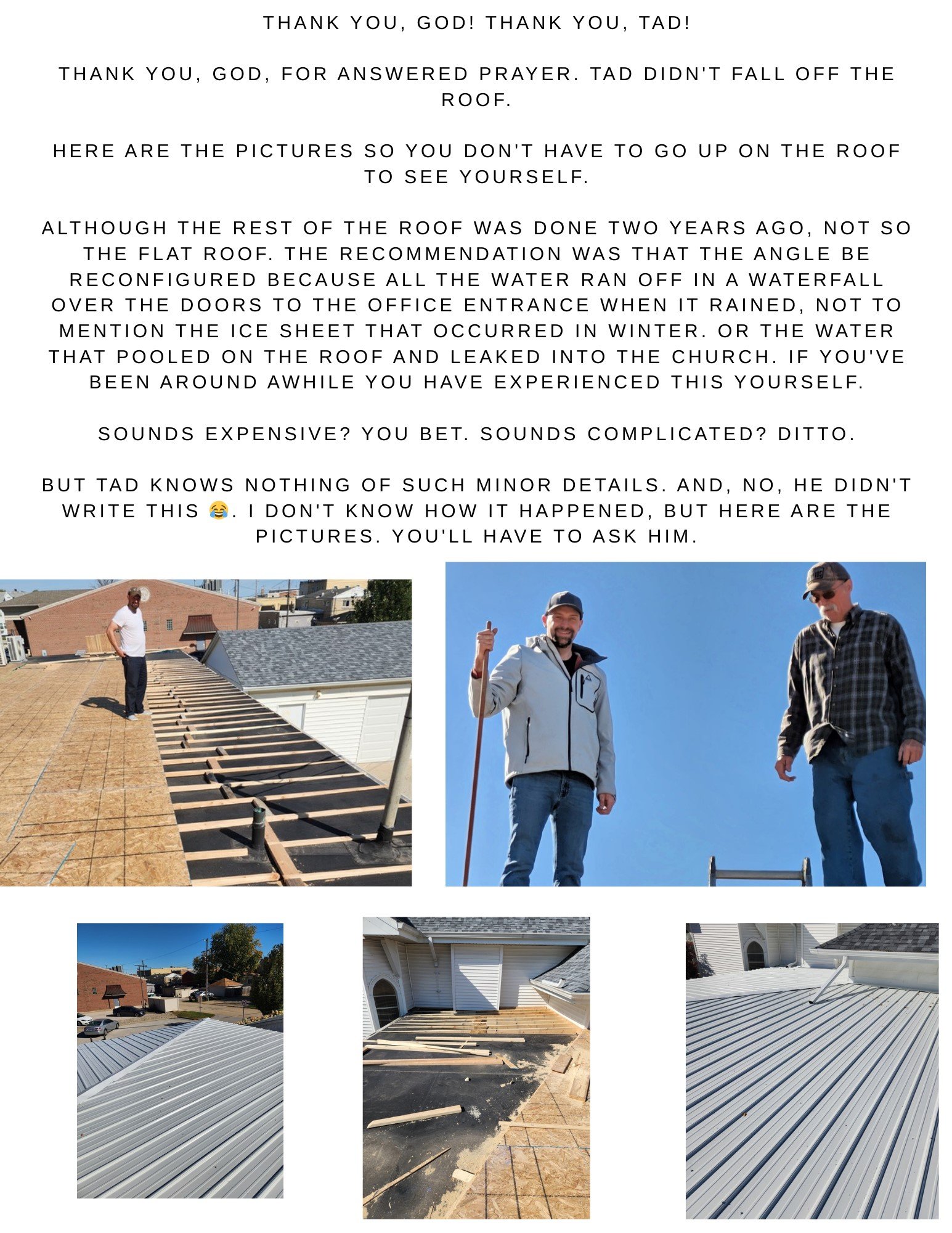 THANK YOU, GOD! THANK YOU, TAD!

THANK YOU, GOD, FOR ANSWERED PRAYER. TAD DIDN'T FALL OFF THE ROOF.

HERE ARE THE PICTURES SO YOU DON'T HAVE TO GO UP ON THE ROOF TO SEE YOURSELF.

ALTHOUGH THE REST OF THE ROOF WAS DONE TWO YEARS AGO, NOT SO THE FLAT ROOF. THE RECOMMENDATION WAS THAT THE ANGLE BE RECONFIGURED BECAUSE ALL THE WATER RAN OFF IN A WATERFALL OVER THE DOORS TO THE OFFICE ENTRANCE WHEN IT RAINED, NOT TO MENTION THE ICE SHEET THAT OCCURRED IN WINTER. OR THE WATER THAT POOLED ON THE ROOF AND LEAKED INTO THE CHURCH. IF YOU'VE BEEN AROUND AWHILE YOU HAVE EXPERIENCED THIS YOURSELF.

SOUNDS EXPENSIVE? YOU BET. SOUNDS COMPLICATED? DITTO.

BUT TAD KNOWS NOTHING OF SUCH MINOR DETAILS. AND, NO, HE DIDN'T WRITE THIS 😂. I DON'T KNOW HOW IT HAPPENED, BUT HERE ARE THE PICTURES. YOU'LL HAVE TO ASK HIM.